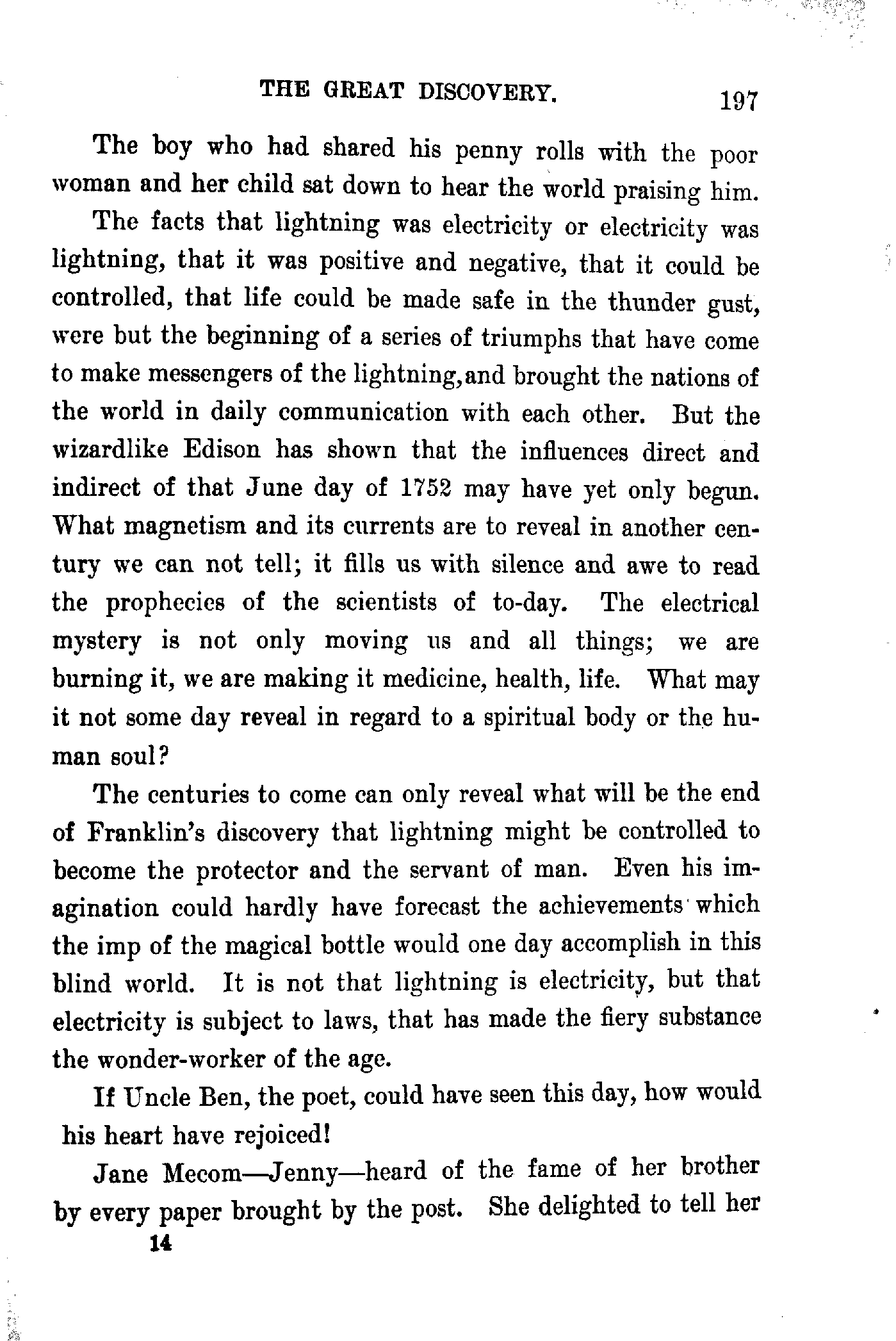 THE GREAT DISCOVERY. 197

The boy who had shared his penny rolls with the poor woman and her child sat down to hear the world praising him.

The facts that lightning was electricity or electricity was lightning, that it was positive and negative, that it could be controlled, that life could be made safe in the thunder gust, were but the beginning of a series of triumphs that have come to make messengers of the lightning,and brought the nations of the world in daily communication with each other. But the wizardlike Edison has shown that the influences direct and indirect of that June day of 1752 may have yet only begun. What magnetism and its currents are to reveal in another century we can not tell; it fills us with silence and awe to read the prophecies of the scientists of to-day. The electrical mystery is not only moving us and all things; we are burning it, we are making it medicine, health, life. What may it not some day reveal in regard to a spiritual body or the human soul?

The centuries to come can only reveal what will be the end of Franklin's discovery that lightning might be controlled to become the protector and the servant of man. Even his imagination could hardly have forecast the achievements which the imp of the magical bottle would one day accomplish in this blind world. It is not that lightning is electricity, but that electricity is subject to laws, that has made the fiery substance the wonder-worker of the age.

If Uncle Ben, the poet, could have seen this day, how would his heart have rejoiced!

Jane Mecom—Jenny—heard of the fame of her brother by every paper brought by the post. She delighted to tell her

14